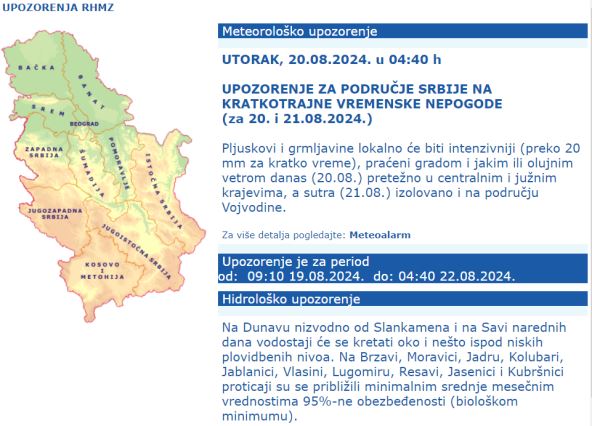 UPOZORENJA RHMZ

BAČKA
BANAT
SREM
BEOGRAD
ZAPADNA SRBIJA
ŠUMADIJA
POMORAVLJE
ISTOČNA SRBIJA
JUGOZAPADNA SRBIJA
JUGOISTOČNA SRBIJA
KOSOVO I METOHIJA

Meteorološko upozorenje

UTORAK, 20.08.2024. u 04:40 h

UPOZORENJE ZA PODRUČJE SRBIJE NA KRATKOTRAJNE VREMENSKE NEPOGODE (za 20. i 21.08.2024.)

Pljuskovi i grmljavine lokalno će biti intenzivniji (preko 20 mm za kratko vreme), praćeni gradom i jakim ili olujnim vetrom danas (20.08.) pretežno u centralnim i južnim krajevima, a sutra (21.08.) izolovano i na području Vojvodine.

Za više detalja pogledajte: Meteoalarm

Upozorenje je za period
od: 09:10 19.08.2024. do: 04:40 22.08.2024.

Hidrološko upozorenje

Na Dunavu nizvodno od Slankamena i na Savi narednih dana vodostaji će se kretati oko i nešto ispod niskih plovidbenih nivoa. Na Brzavi, Moravici, Jadru, Kolubari, Jablanici, Vlasini, Lugomiru, Resavi, Jasenici i Kubršnici proticaji su se približili minimalnim srednje mesečnim vrednostima 95%-ne obezbeđenosti (biološkom minimumu).